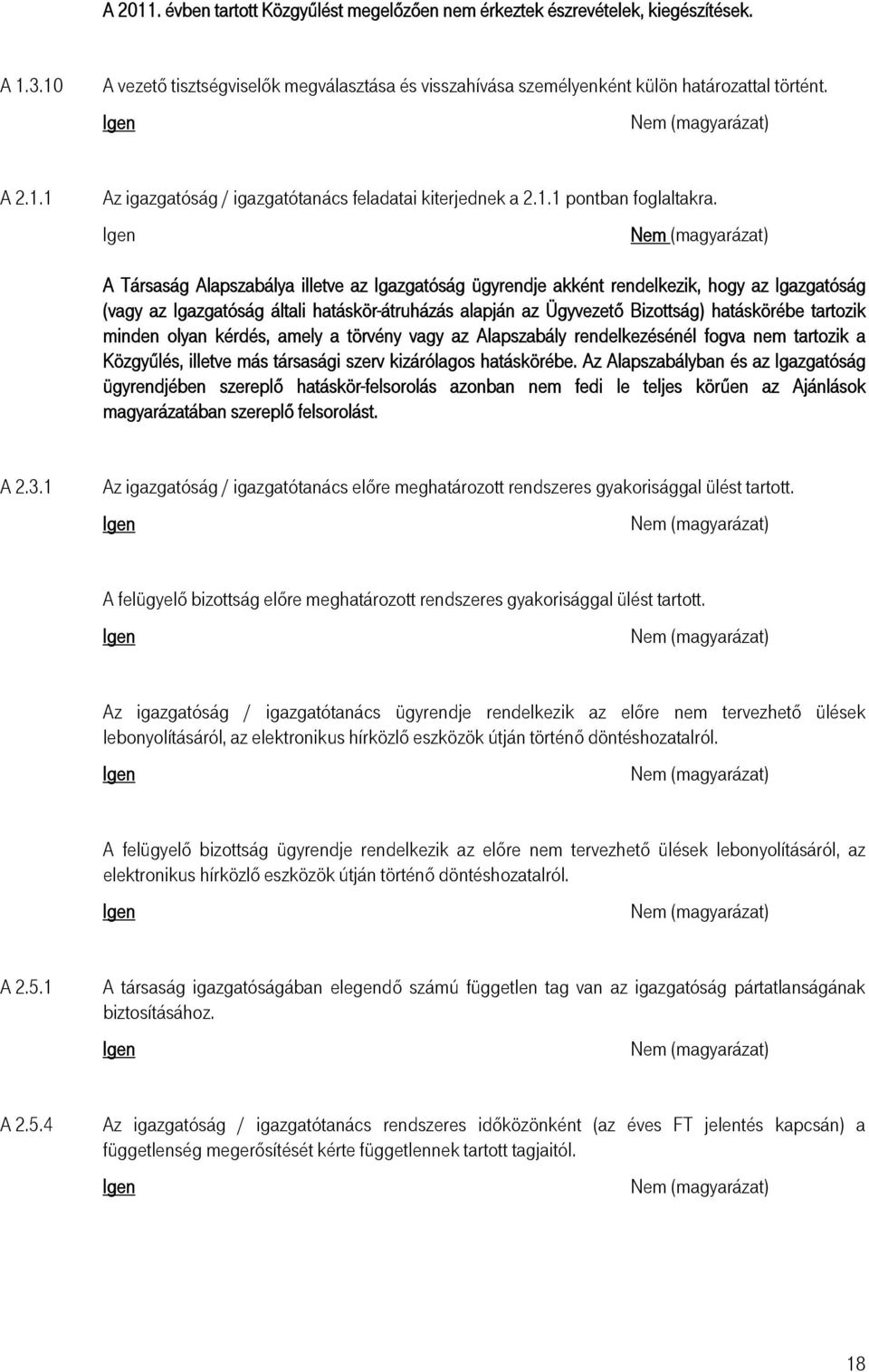 A 2011. évben tartott Közgyűlést megelőzően nem érkeztek észrevételek, kiegészítések.

A 1.3.10 A vezető tisztségviselők megválasztása és visszahívása személyenként külön határozattal történt.

Igen Nem (magyarázat)

A 2.1.1 Az igazgatóság / igazgatótanács feladatai kiterjednek a 2.1.1 pontban foglaltakra.

Igen Nem (magyarázat)

A Társaság Alapszabálya illetve az Igazgatóság ügyrendje akként rendelkezik, hogy az Igazgatóság (vagy az Igazgatóság általi hatáskör-átruházás alapján az Ügyvezető Bizottság) hatáskörébe tartozik minden olyan kérdés, amely a törvény vagy az Alapszabály rendelkezésénél fogva nem tartozik a Közgyűlés, illetve más társasági szerv kizárólagos hatáskörébe. Az Alapszabályban és az Igazgatóság ügyrendjében szereplő hatáskör-felsorolás azonban nem fedi le teljes körűen az Ajánlások magyarázatában szereplő felsorolást.

A 2.3.1 Az igazgatóság / igazgatótanács előre meghatározott rendszeres gyakorisággal ülést tartott.

Igen Nem (magyarázat)

A felügyelő bizottság előre meghatározott rendszeres gyakorisággal ülést tartott.

Igen Nem (magyarázat)

Az igazgatóság / igazgatótanács ügyrendje rendelkezik az előre nem tervezhető ülések lebonyolításáról, az elektronikus hírközlő eszközök útján történő döntéshozatalról.

Igen Nem (magyarázat)

A felügyelő bizottság ügyrendje rendelkezik az előre nem tervezhető ülések lebonyolításáról, az elektronikus hírközlő eszközök útján történő döntéshozatalról.

Igen Nem (magyarázat)

A 2.5.1 A társaság igazgatóságában elegendő számú független tag van az igazgatóság pártatlanságának biztosításához.

Igen Nem (magyarázat)

A 2.5.4 Az igazgatóság / igazgatótanács rendszeres időközönként (az éves FT jelentés kapcsán) a függetlenség megerősítését kérte függetlennek tartott tagjaitól.

Igen Nem (magyarázat)

18